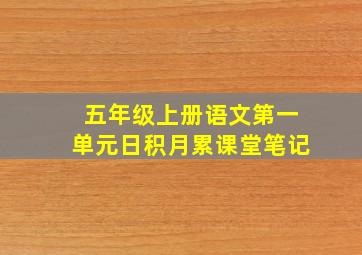 五年级上册语文第一单元日积月累课堂笔记